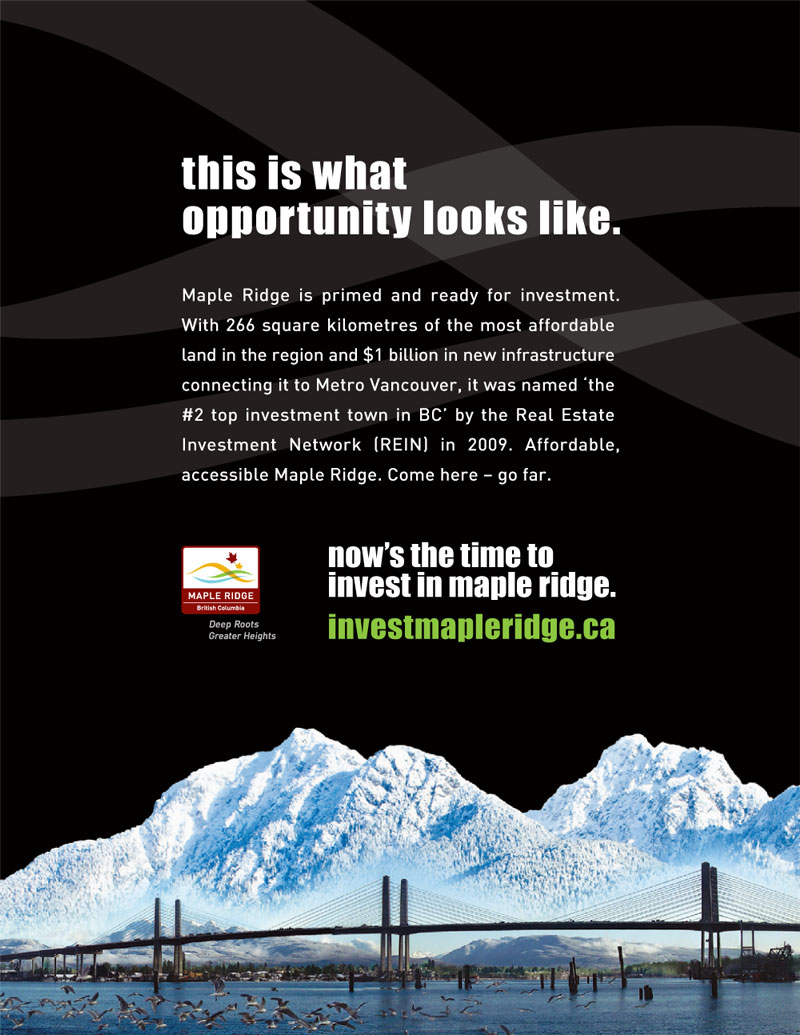 this is what opportunity looks like.

Maple Ridge is primed and ready for investment. With 266 square kilometres of the most affordable land in the region and $1 billion in new infrastructure connecting it to Metro Vancouver, it was named 'the #2 top investment town in BC' by the Real Estate Investment Network (REIN) in 2009. Affordable, accessible Maple Ridge. Come here – go far.

MAPLE RIDGE
British Columbia
Deep Roots
Greater Heights

now's the time to invest in maple ridge.

investmapleridge.ca